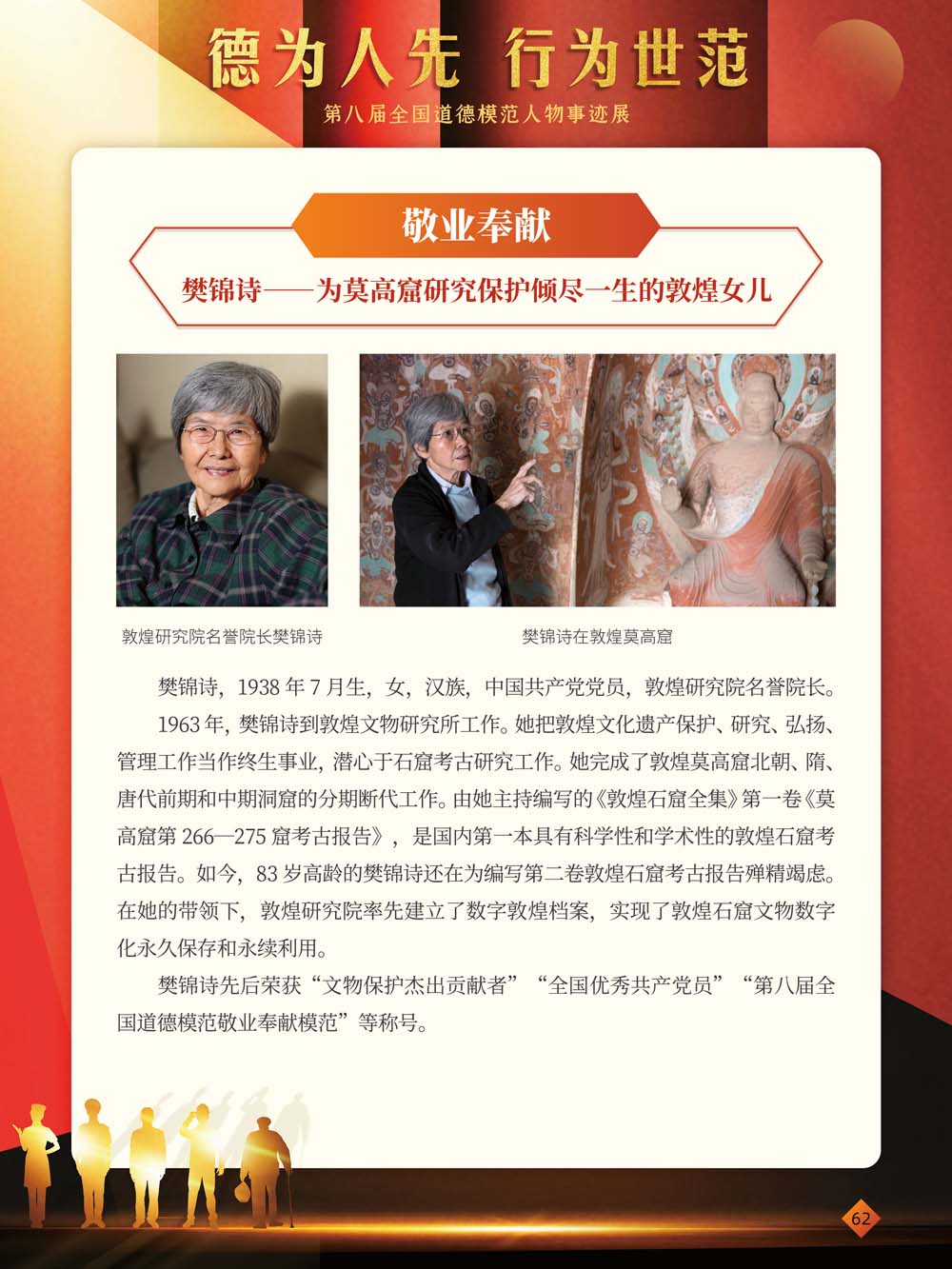 德为人先 行为世范

第八届全国道德模范人物事迹展

敬业奉献

樊锦诗——为莫高窟研究保护倾尽一生的敦煌女儿

敦煌研究院名誉院长樊锦诗

樊锦诗在敦煌莫高窟

樊锦诗，1938 年 7 月生，女，汉族，中国共产党党员，敦煌研究院名誉院长。

1963 年，樊锦诗到敦煌文物研究所工作。她把敦煌文化遗产保护、研究、弘扬、管理工作当作终生事业，潜心于石窟考古研究工作。她完成了敦煌莫高窟北朝、隋、唐代前期和中期洞窟的分期断代工作。由她主持编写的《敦煌石窟全集》第一卷《莫高窟第 266—275 窟考古报告》，是国内第一本具有科学性和学术性的敦煌石窟考古报告。如今，83 岁高龄的樊锦诗还在为编写第二卷敦煌石窟考古报告殚精竭虑。在她的带领下，敦煌研究院率先建立了数字敦煌档案，实现了敦煌石窟文物数字化永久保存和永续利用。

樊锦诗先后荣获“文物保护杰出贡献者”“全国优秀共产党员”“第八届全国道德模范敬业奉献模范”等称号。

62